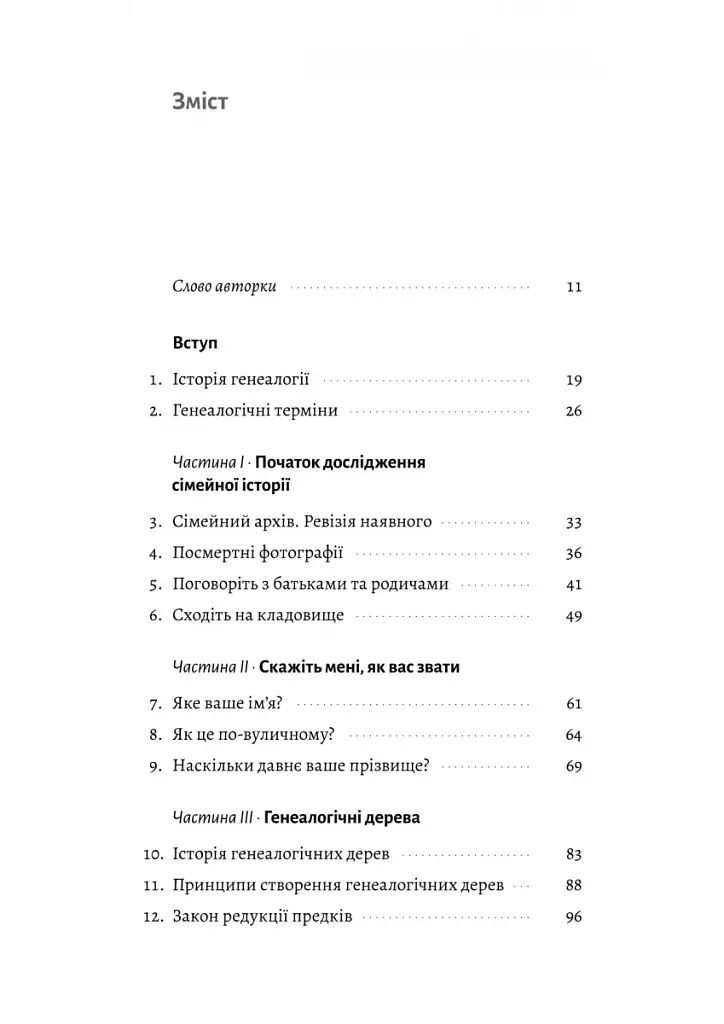 Зміст

Слово авторки 11

Вступ

1. Історія генеалогії 19

2. Генеалогічні терміни 26

Частина I · Початок дослідження сімейної історії

3. Сімейний архів. Ревізія наявного 33

4. Посмертні фотографії 36

5. Поговоріть з батьками та родичами 41

6. Сходіть на кладовище 49

Частина II · Скажіть мені, як вас звати

7. Яке ваше ім'я? 61

8. Як це по-вуличному? 64

9. Наскільки давнє ваше прізвище? 69

Частина III · Генеалогічні дерева

10. Історія генеалогічних дерев 83

11. Принципи створення генеалогічних дерев 88

12. Закон редукції предків 96